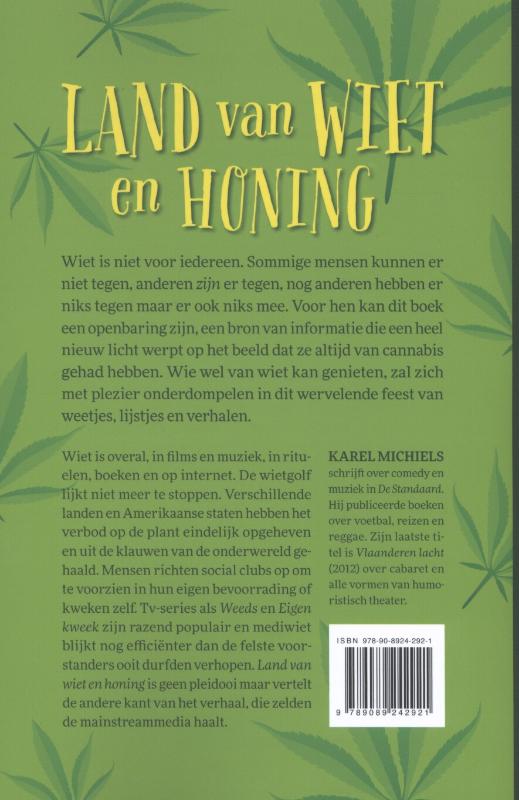 LAND van WIET en HONING

Wiet is niet voor iedereen. Sommige mensen kunnen er niet tegen, anderen zijn er tegen, nog anderen hebben er niks tegen maar er ook niks mee. Voor hen kan dit boek een openbaring zijn, een bron van informatie die een heel nieuw licht werpt op het beeld dat ze altijd van cannabis gehad hebben. Wie wel van wiet kan genieten, zal zich met plezier onderdompelen in dit wervelende feest van weetjes, lijstjes en verhalen.

Wiet is overal, in films en muziek, in rituelen, boeken en op internet. De wietgolf lijkt niet meer te stoppen. Verschillende landen en Amerikaanse staten hebben het verbod op de plant eindelijk opgeheven en uit de klauwen van de onderwereld gehaald. Mensen richten social clubs op om te voorzien in hun eigen bevoorrading of kweken zelf. Tv-series als Weeds en Eigen kweek zijn razend populair en mediwiet blijkt nog efficiënter dan de felste voorstanders ooit durfden verhopen. Land van wiet en honing is geen pleidooi maar vertelt de andere kant van het verhaal, die zelden de mainstreammedia haalt.

KAREL MICHIELS schrijft over comedy en muziek in De Standaard. Hij publiceerde boeken over voetbal, reizen en reggae. Zijn laatste titel is Vlaanderen lacht (2012) over cabaret en alle vormen van humoristisch theater.

ISBN 978-90-8924-292-1

9 789089 242921